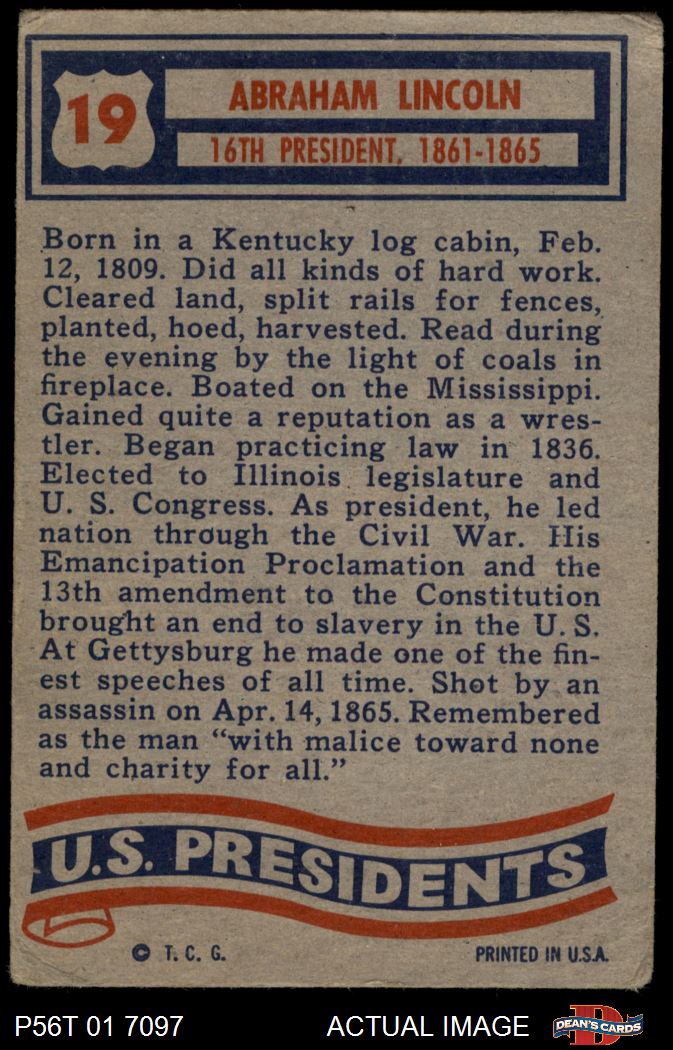 19

ABRAHAM LINCOLN

16TH PRESIDENT, 1861-1865

Born in a Kentucky log cabin, Feb. 12, 1809. Did all kinds of hard work. Cleared land, split rails for fences, planted, hoed, harvested. Read during the evening by the light of coals in fireplace. Boated on the Mississippi. Gained quite a reputation as a wrestler. Began practicing law in 1836. Elected to Illinois legislature and U. S. Congress. As president, he led nation through the Civil War. His Emancipation Proclamation and the 13th amendment to the Constitution brought an end to slavery in the U. S. At Gettysburg he made one of the finest speeches of all time. Shot by an assassin on Apr. 14, 1865. Remembered as the man "with malice toward none and charity for all."

U.S. PRESIDENTS

© T. C. G.

PRINTED IN U.S.A.

P56T 01 7097

ACTUAL IMAGE

DEAN'S CARDS